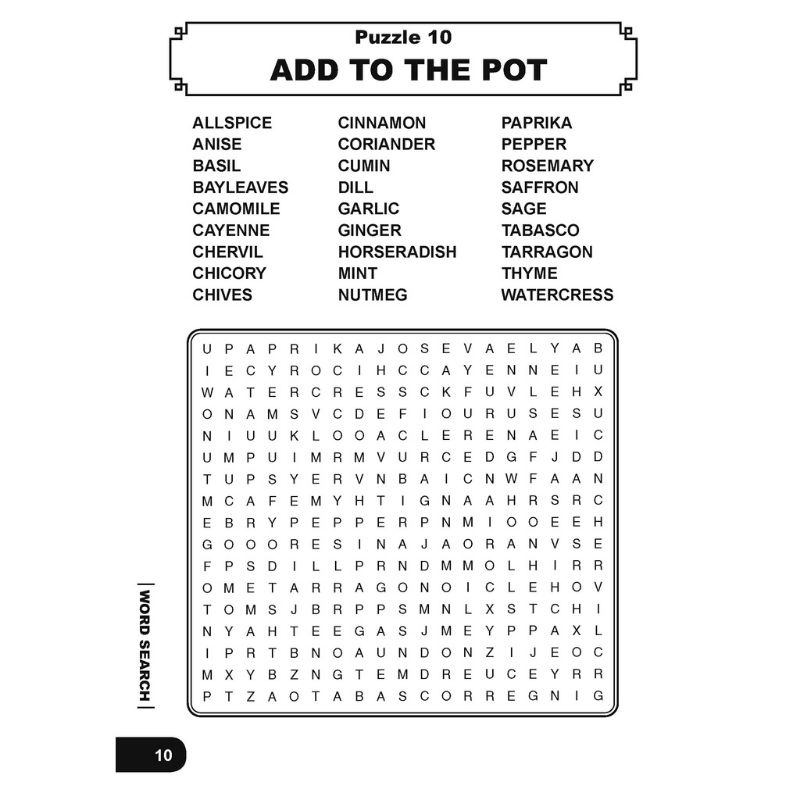 Puzzle 10
ADD TO THE POT

ALLSPICE
ANISE
BASIL
BAYLEAVES
CAMOMILE
CAYENNE
CHERVIL
CHICORY
CHIVES

CINNAMON
CORIANDER
CUMIN
DILL
GARLIC
GINGER
HORSERADISH
MINT
NUTMEG

PAPRIKA
PEPPER
ROSEMARY
SAFFRON
SAGE
TABASCO
TARRAGON
THYME
WATERCRESS

U P A P R I K A J O S E V A E L Y A B
I E C Y R O C I H C C A Y E N N E I U
W A T E R C R E S S C K F U V L E H X
O N A M S V C D E F I O U R U S E S U
N I U U K L O O A C L E R E N A E I C
U M P U I M R M V U R C E D G F J D D
T U P S Y E R V N B A I C N W F A A N
M C A F E M Y H T I G N A A H R S R C
E B R Y P E P P E R P N M I O O E E H
G O O O R E S I N A J A O R A N V S E
F P S D I L L P R N D M M O L H I R R
O M E T A R R A G O N O I C L E H O V
T O M S J B R P P S M N L X S T C H I
N Y A H T E E G A S J M E Y P P A X L
I P R T B N O A U N D O N Z I J E O C
M X Y B Z N G T E M D R E U C E Y R R
P T Z A O T A B A S C O R R E G N I G

WORD SEARCH

10